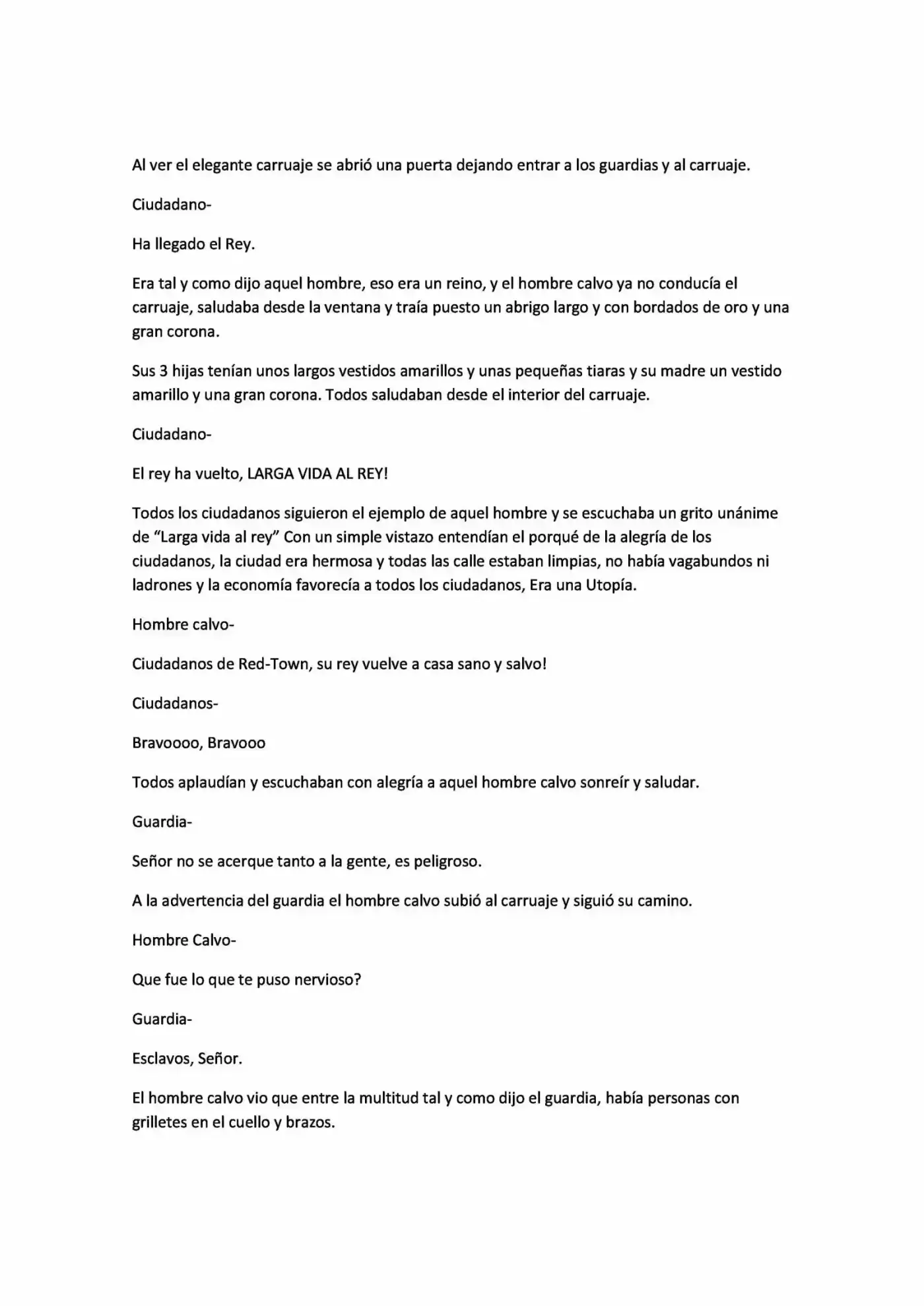 Al ver el elegante carruaje se abrió una puerta dejando entrar a los guardias y al carruaje.

Ciudadano-

Ha llegado el Rey.

Era tal y como dijo aquel hombre, eso era un reino, y el hombre calvo ya no conducía el carruaje, saludaba desde la ventana y traía puesto un abrigo largo y con bordados de oro y una gran corona.

Sus 3 hijas tenían unos largos vestidos amarillos y unas pequeñas tiaras y su madre un vestido amarillo y una gran corona. Todos saludaban desde el interior del carruaje.

Ciudadano-

El rey ha vuelto, LARGA VIDA AL REY!

Todos los ciudadanos siguieron el ejemplo de aquel hombre y se escuchaba un grito unánime de "Larga vida al rey" Con un simple vistazo entendían el porqué de la alegría de los ciudadanos, la ciudad era hermosa y todas las calle estaban limpias, no había vagabundos ni ladrones y la economía favorecía a todos los ciudadanos, Era una Utopía.

Hombre calvo-

Ciudadanos de Red-Town, su rey vuelve a casa sano y salvo!

Ciudadanos-

Bravoooo, Bravooo

Todos aplaudían y escuchaban con alegría a aquel hombre calvo sonreír y saludar.

Guardia-

Señor no se acerque tanto a la gente, es peligroso.

A la advertencia del guardia el hombre calvo subió al carruaje y siguió su camino.

Hombre Calvo-

Que fue lo que te puso nervioso?

Guardia-

Esclavos, Señor.

El hombre calvo vio que entre la multitud tal y como dijo el guardia, había personas con grilletes en el cuello y brazos.